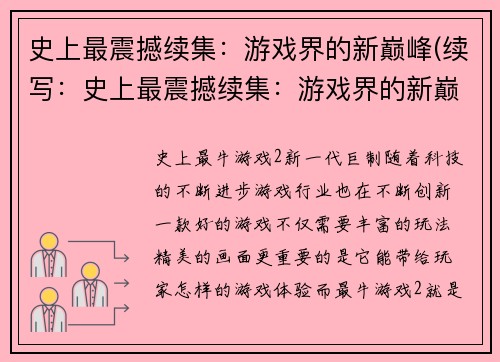 史上最震撼续集：游戏界的新巅峰(续写：史上最震撼续集：游戏界的新巅

史上最牛游戏2新一代巨制随着科技的不断进步游戏行业也在不断创新一款好的游戏不仅需要丰富的玩法精美的画面更重要的是它能带给玩家怎样的游戏体验而最牛游戏2就是